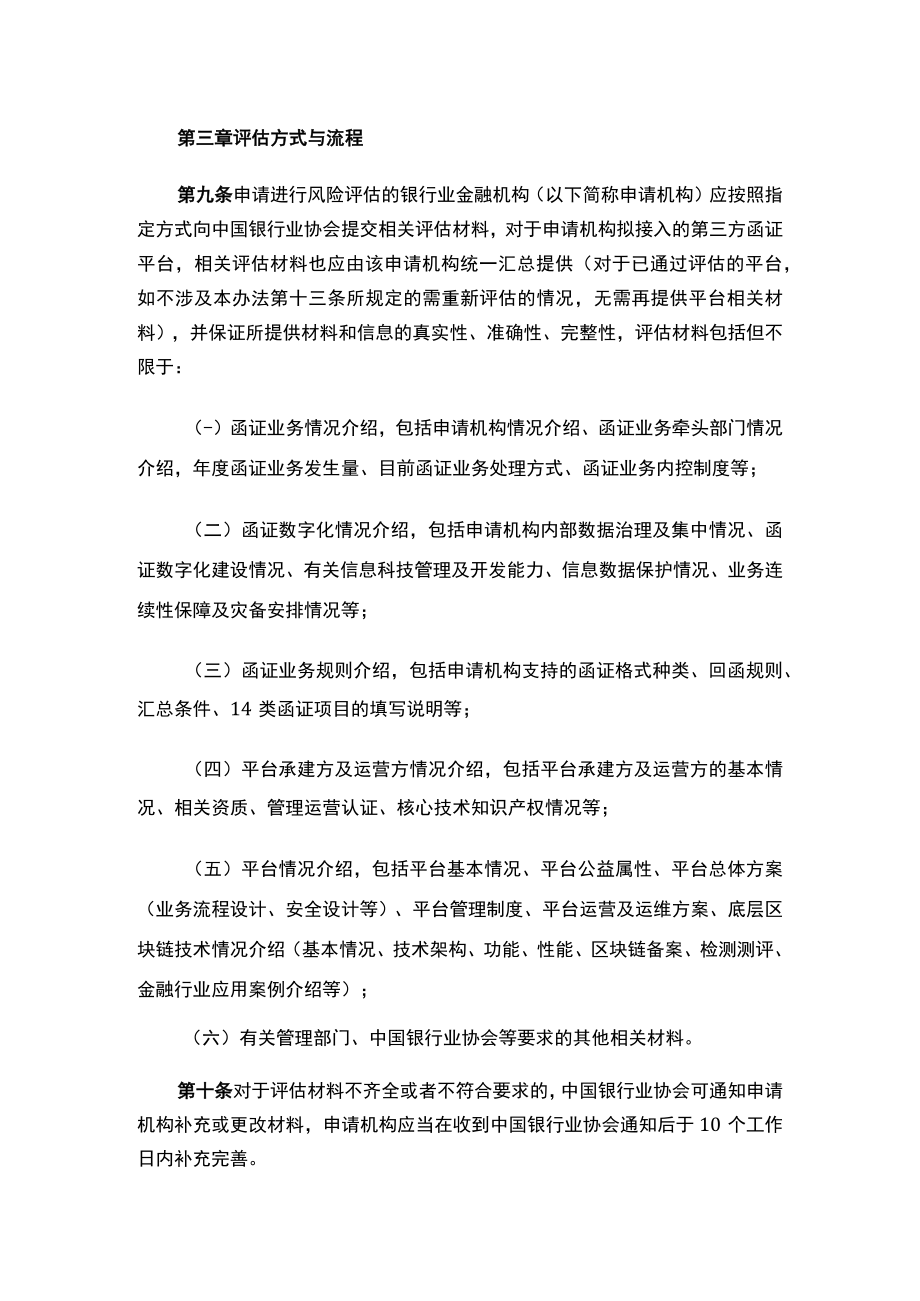 第三章评估方式与流程

第九条申请进行风险评估的银行业金融机构（以下简称申请机构）应按照指定方式向中国银行业协会提交相关评估材料，对于申请机构拟接入的第三方函证平台，相关评估材料也应由该申请机构统一汇总提供（对于已通过评估的平台，如不涉及本办法第十三条所规定的需重新评估的情况，无需再提供平台相关材料），并保证所提供材料和信息的真实性、准确性、完整性，评估材料包括但不限于：

（-）函证业务情况介绍，包括申请机构情况介绍、函证业务牵头部门情况介绍，年度函证业务发生量、目前函证业务处理方式、函证业务内控制度等；

（二）函证数字化情况介绍，包括申请机构内部数据治理及集中情况、函证数字化建设情况、有关信息科技管理及开发能力、信息数据保护情况、业务连续性保障及灾备安排情况等；

（三）函证业务规则介绍，包括申请机构支持的函证格式种类、回函规则、汇总条件、14 类函证项目的填写说明等；

（四）平台承建方及运营方情况介绍，包括平台承建方及运营方的基本情况、相关资质、管理运营认证、核心技术知识产权情况等；

（五）平台情况介绍，包括平台基本情况、平台公益属性、平台总体方案（业务流程设计、安全设计等）、平台管理制度、平台运营及运维方案、底层区块链技术情况介绍（基本情况、技术架构、功能、性能、区块链备案、检测测评、金融行业应用案例介绍等）；

（六）有关管理部门、中国银行业协会等要求的其他相关材料。

第十条对于评估材料不齐全或者不符合要求的，中国银行业协会可通知申请机构补充或更改材料，申请机构应当在收到中国银行业协会通知后于 10 个工作日内补充完善。